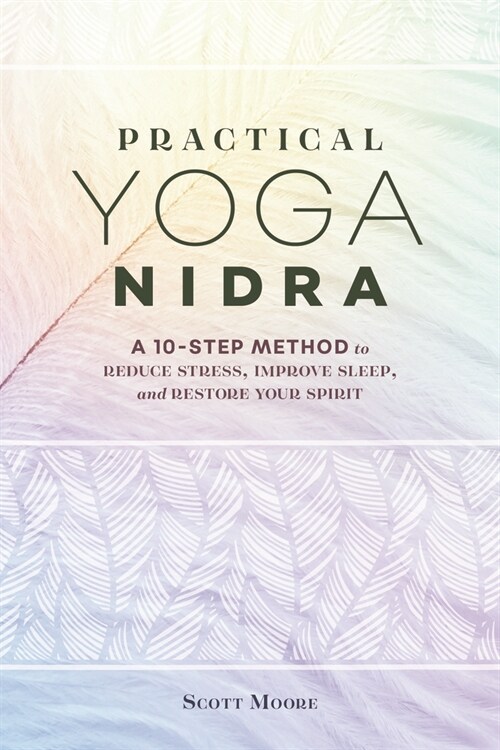 PRACTICAL
YOGA
NIDRA

A 10-STEP METHOD to REDUCE STRESS, IMPROVE SLEEP, and RESTORE YOUR SPIRIT

SCOTT MOORE